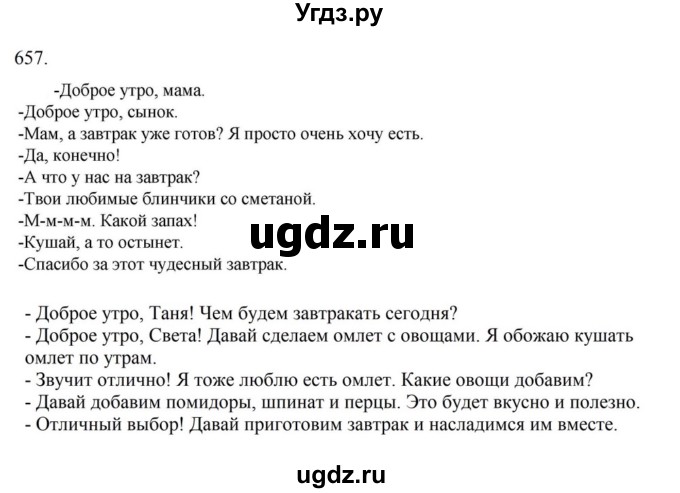 Угдз.ру

657.

-Доброе утро, мама.
-Доброе утро, сынок.
-Мам, а завтрак уже готов? Я просто очень хочу есть.
-Да, конечно!
-А что у нас на завтрак?
-Твои любимые блинчики со сметаной.
-М-м-м-м. Какой запах!
-Кушай, а то остынет.
-Спасибо за этот чудесный завтрак.

ugdz.ru

- Доброе утро, Таня! Чем будем завтракать сегодня?
- Доброе утро, Света! Давай сделаем омлет с овощами. Я обожаю кушать омлет по утрам.
- Звучит отлично! Я тоже люблю есть омлет. Какие овощи добавим?
- Давай добавим помидоры, шпинат и перцы. Это будет вкусно и полезно.
- Отличный выбор! Давай приготовим завтрак и насладимся им вместе.

ugdz.ru